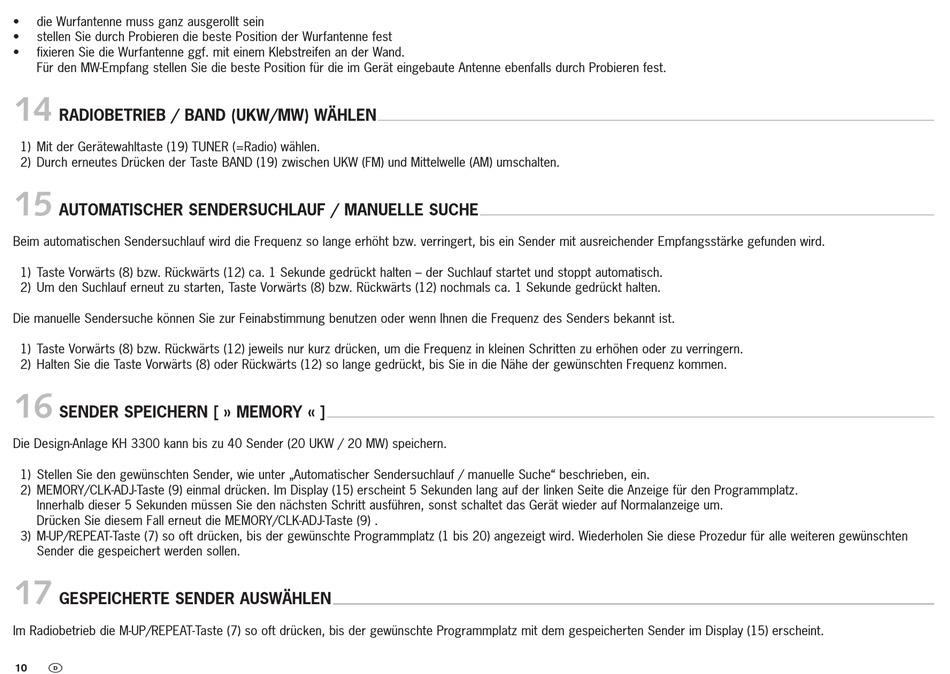 • die Wurfantenne muss ganz ausgerollt sein
• stellen Sie durch Probieren die beste Position der Wurfantenne fest
• fixieren Sie die Wurfantenne ggf. mit einem Klebstreifen an der Wand.
Für den MW-Empfang stellen Sie die beste Position für die im Gerät eingebaute Antenne ebenfalls durch Probieren fest.

14 RADIOBETRIEB / BAND (UKW/MW) WÄHLEN

1) Mit der Gerätewahltaste (19) TUNER (=Radio) wählen.
2) Durch erneutes Drücken der Taste BAND (19) zwischen UKW (FM) und Mittelwelle (AM) umschalten.

15 AUTOMATISCHER SENDERSUCHLAUF / MANUELLE SUCHE

Beim automatischen Sendersuchlauf wird die Frequenz so lange erhöht bzw. verringert, bis ein Sender mit ausreichender Empfangsstärke gefunden wird.

1) Taste Vorwärts (8) bzw. Rückwärts (12) ca. 1 Sekunde gedrückt halten – der Suchlauf startet und stoppt automatisch.
2) Um den Suchlauf erneut zu starten, Taste Vorwärts (8) bzw. Rückwärts (12) nochmals ca. 1 Sekunde gedrückt halten.

Die manuelle Sendersuche können Sie zur Feinabstimmung benutzen oder wenn Ihnen die Frequenz des Senders bekannt ist.

1) Taste Vorwärts (8) bzw. Rückwärts (12) jeweils nur kurz drücken, um die Frequenz in kleinen Schritten zu erhöhen oder zu verringern.
2) Halten Sie die Taste Vorwärts (8) oder Rückwärts (12) so lange gedrückt, bis Sie in die Nähe der gewünschten Frequenz kommen.

16 SENDER SPEICHERN [ » MEMORY « ]

Die Design-Anlage KH 3300 kann bis zu 40 Sender (20 UKW / 20 MW) speichern.

1) Stellen Sie den gewünschten Sender, wie unter „Automatischer Sendersuchlauf / manuelle Suche“ beschrieben, ein.
2) MEMORY/CLK-ADJ-Taste (9) einmal drücken. Im Display (15) erscheint 5 Sekunden lang auf der linken Seite die Anzeige für den Programmplatz.
Innerhalb dieser 5 Sekunden müssen Sie den nächsten Schritt ausführen, sonst schaltet das Gerät wieder auf Normalanzeige um.
Drücken Sie diesem Fall erneut die MEMORY/CLK-ADJ-Taste (9) .
3) M-UP/REPEAT-Taste (7) so oft drücken, bis der gewünschte Programmplatz (1 bis 20) angezeigt wird. Wiederholen Sie diese Prozedur für alle weiteren gewünschten Sender die gespeichert werden sollen.

17 GESPEICHERTE SENDER AUSWÄHLEN

Im Radiobetrieb die M-UP/REPEAT-Taste (7) so oft drücken, bis der gewünschte Programmplatz mit dem gespeicherten Sender im Display (15) erscheint.

10 D